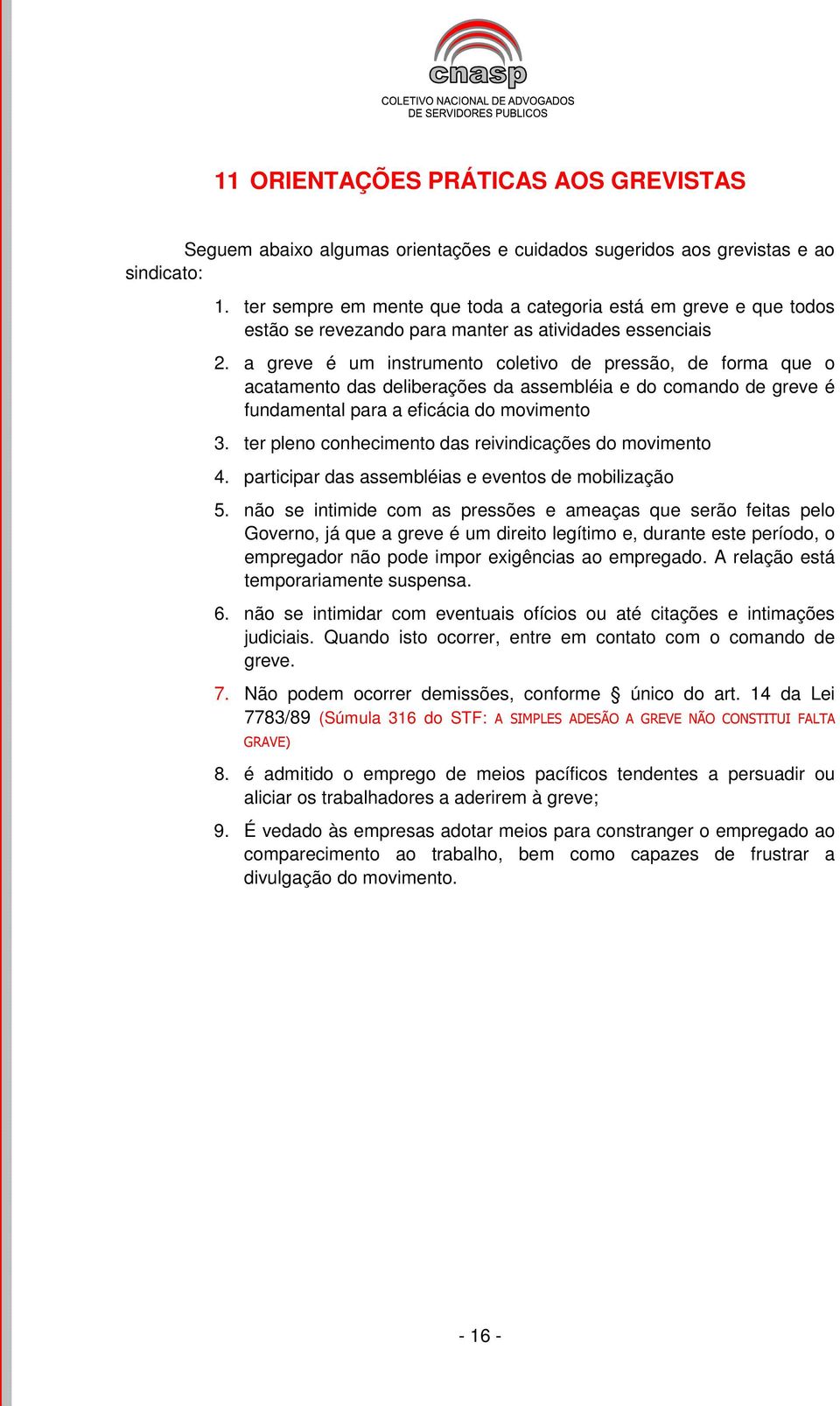 cnasp
COLETIVO NACIONAL DE ADVOGADOS
DE SERVIDORES PUBLICOS

11 ORIENTAÇÕES PRÁTICAS AOS GREVISTAS

Seguem abaixo algumas orientações e cuidados sugeridos aos grevistas e ao sindicato:

1. ter sempre em mente que toda a categoria está em greve e que todos estão se revezando para manter as atividades essenciais

2. a greve é um instrumento coletivo de pressão, de forma que o acatamento das deliberações da assembléia e do comando de greve é fundamental para a eficácia do movimento

3. ter pleno conhecimento das reivindicações do movimento

4. participar das assembléias e eventos de mobilização

5. não se intimide com as pressões e ameaças que serão feitas pelo Governo, já que a greve é um direito legítimo e, durante este período, o empregador não pode impor exigências ao empregado. A relação está temporariamente suspensa.

6. não se intimidar com eventuais ofícios ou até citações e intimações judiciais. Quando isto ocorrer, entre em contato com o comando de greve.

7. Não podem ocorrer demissões, conforme § único do art. 14 da Lei 7783/89 (Súmula 316 do STF: A SIMPLES ADESÃO A GREVE NÃO CONSTITUI FALTA GRAVE)

8. é admitido o emprego de meios pacíficos tendentes a persuadir ou aliciar os trabalhadores a aderirem à greve;

9. É vedado às empresas adotar meios para constranger o empregado ao comparecimento ao trabalho, bem como capazes de frustrar a divulgação do movimento.

- 16 -